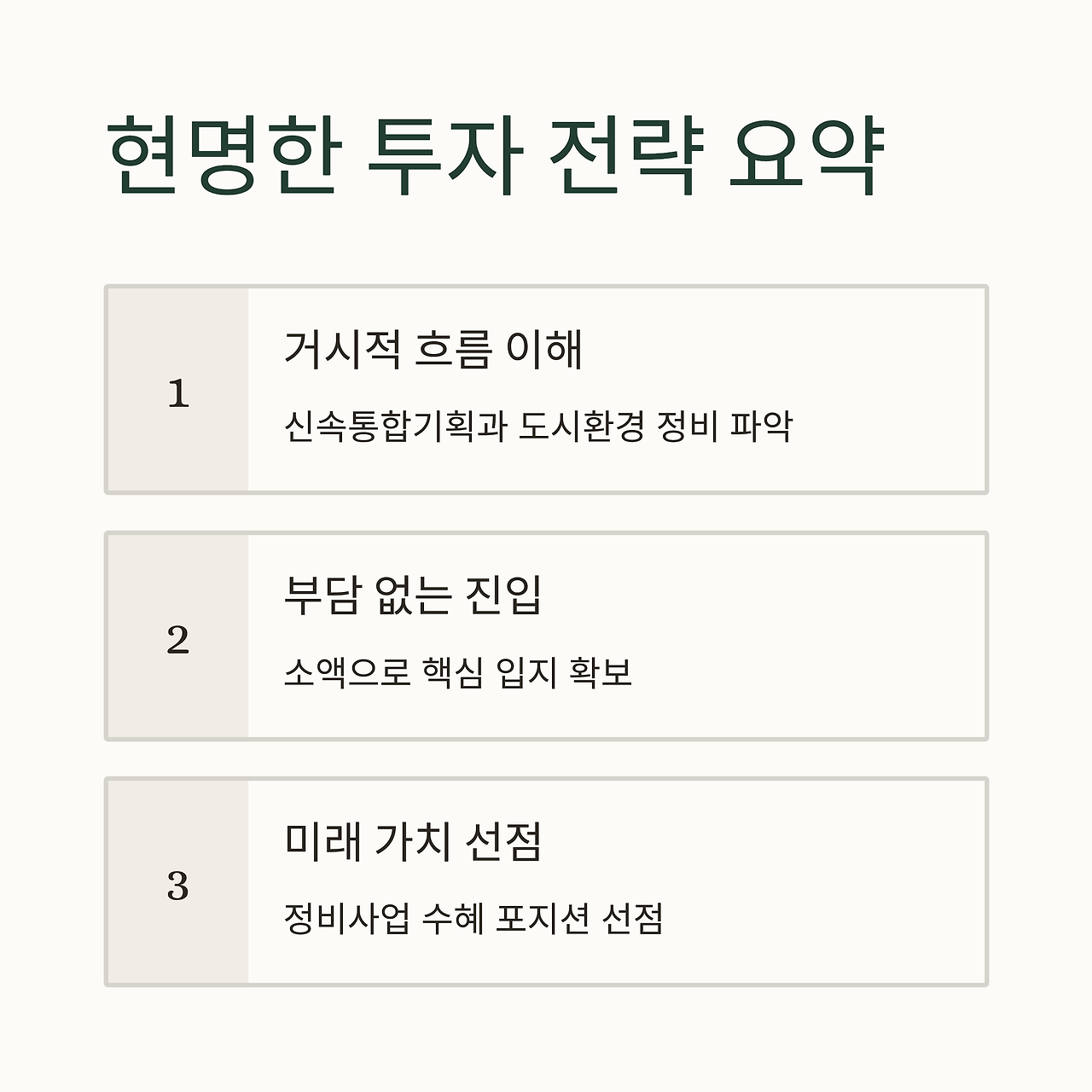 현명한 투자 전략 요약

1

거시적 흐름 이해

신속통합기획과 도시환경 정비 파악

2

부담 없는 진입

소액으로 핵심 입지 확보

3

미래 가치 선점

정비사업 수혜 포지션 선점